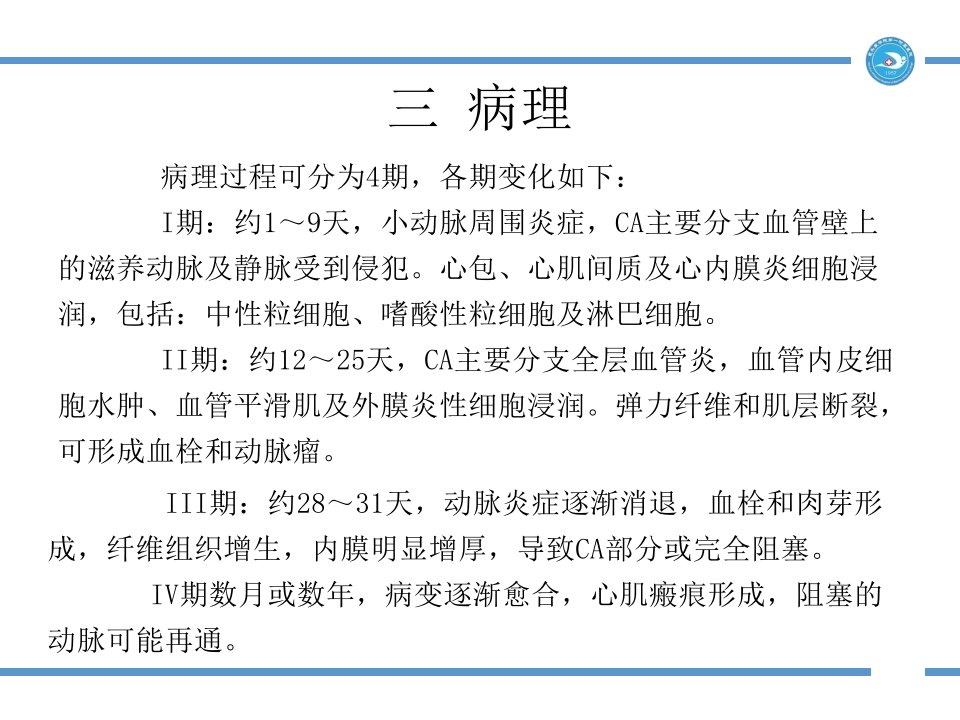 三 病理

病理过程可分为4期，各期变化如下：

I期：约1～9天，小动脉周围炎症，CA主要分支血管壁上的滋养动脉及静脉受到侵犯。心包、心肌间质及心内膜炎细胞浸润，包括：中性粒细胞、嗜酸性粒细胞及淋巴细胞。

II期：约12～25天，CA主要分支全层血管炎，血管内皮细胞水肿、血管平滑肌及外膜炎性细胞浸润。弹力纤维和肌层断裂，可形成血栓和动脉瘤。

III期：约28～31天，动脉炎症逐渐消退，血栓和肉芽形成，纤维组织增生，内膜明显增厚，导致CA部分或完全阻塞。

IV期数月或数年，病变逐渐愈合，心肌瘢痕形成，阻塞的动脉可能再通。